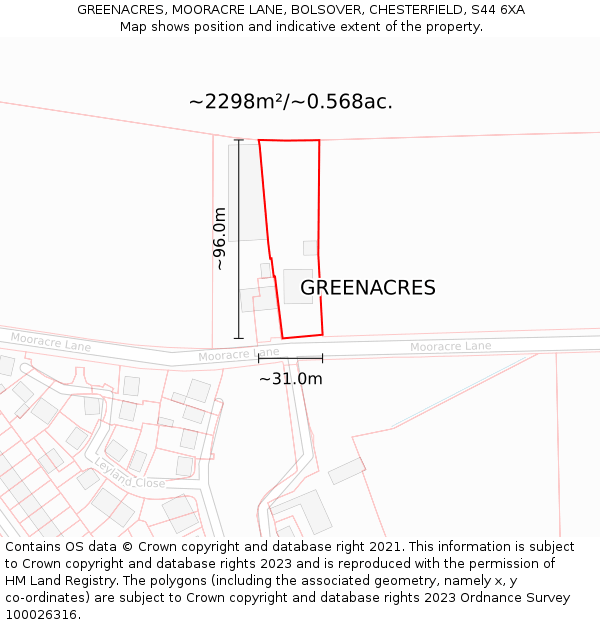 GREENACRES, MOORACRE LANE, BOLSOVER, CHESTERFIELD, S44 6XA
Map shows position and indicative extent of the property.

~2298m²/~0.568ac.

~96.0m

GREENACRES

Mooracre Lane

Mooracre Lane

Mooracre Lane

~31.0m

Leyland Close

Contains OS data © Crown copyright and database right 2021. This information is subject to Crown copyright and database rights 2023 and is reproduced with the permission of HM Land Registry. The polygons (including the associated geometry, namely x, y co-ordinates) are subject to Crown copyright and database rights 2023 Ordnance Survey 100026316.